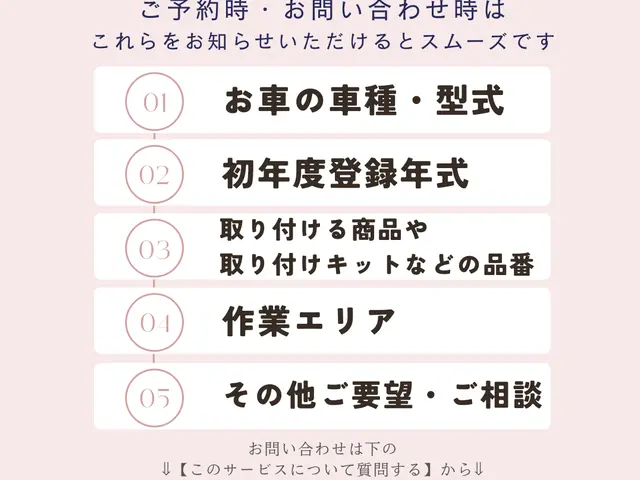 ご予約時・お問い合わせ時は
これらをお知らせいただけるとスムーズです

01 お車の車種・型式

02 初年度登録年式

03 取り付ける商品や
取り付けキットなどの品番

04 作業エリア

05 その他ご要望・ご相談

お問い合わせは下の
⇓【このサービスについて質問する】から⇓